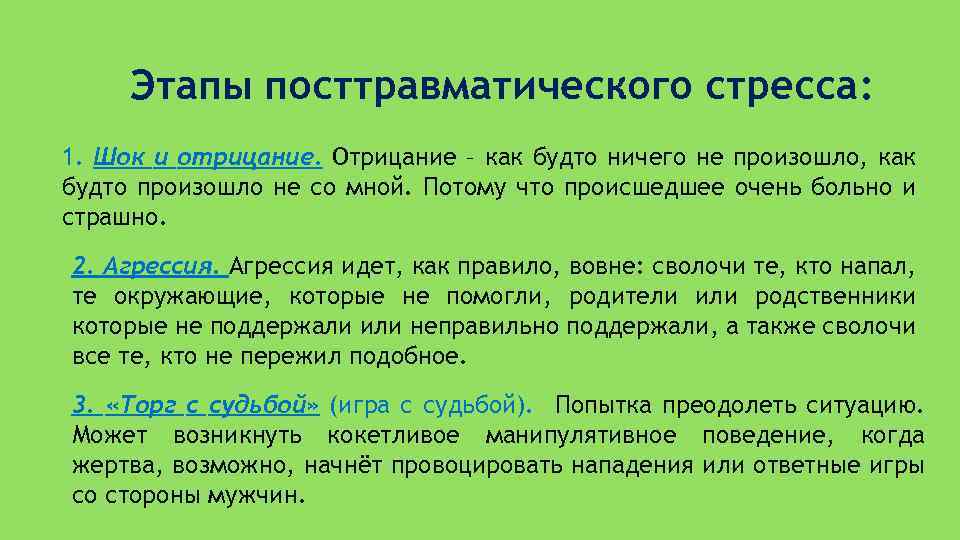 Этапы посттравматического стресса:

1. Шок и отрицание. Отрицание – как будто ничего не произошло, как будто произошло не со мной. Потому что происшедшее очень больно и страшно.

2. Агрессия. Агрессия идет, как правило, вовне: сволочи те, кто напал, те окружающие, которые не помогли, родители или родственники которые не поддержали или неправильно поддержали, а также сволочи все те, кто не пережил подобное.

3. «Торг с судьбой» (игра с судьбой). Попытка преодолеть ситуацию. Может возникнуть кокетливое манипулятивное поведение, когда жертва, возможно, начнёт провоцировать нападения или ответные игры со стороны мужчин.